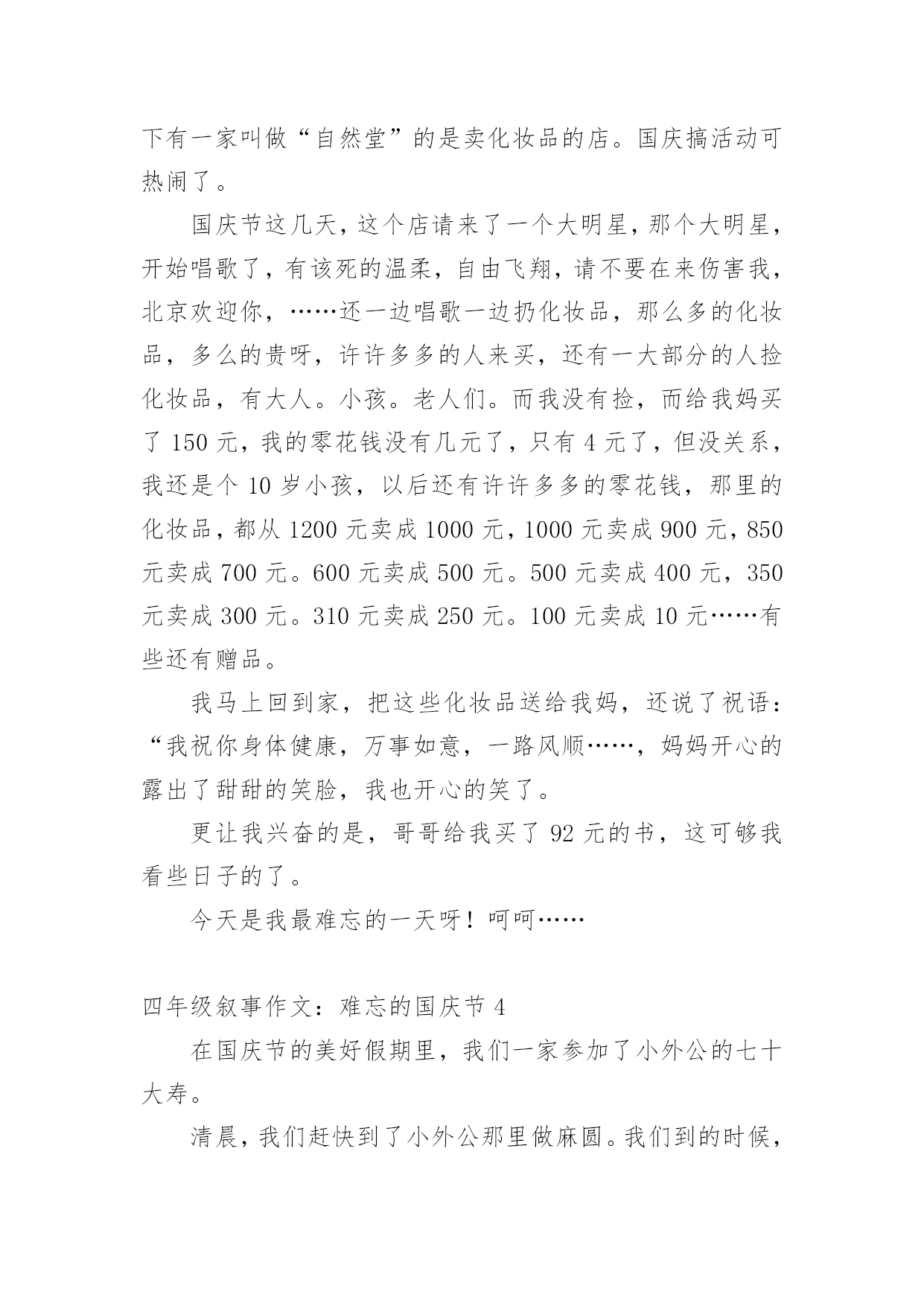 下有一家叫做“自然堂”的是卖化妆品的店。国庆搞活动可热闹了。

国庆节这几天，这个店请来了一个大明星，那个大明星，开始唱歌了，有该死的温柔，自由飞翔，请不要在来伤害我，北京欢迎你，……还一边唱歌一边扔化妆品，那么多的化妆品，多么的贵呀，许许多多的人来买，还有一大部分的人捡化妆品，有大人。小孩。老人们。而我没有捡，而给我妈买了 150 元，我的零花钱没有几元了，只有 4 元了，但没关系，我还是个 10 岁小孩，以后还有许许多多的零花钱，那里的化妆品，都从 1200 元卖成 1000 元，1000 元卖成 900 元，850 元卖成 700 元。600 元卖成 500 元。500 元卖成 400 元，350 元卖成 300 元。310 元卖成 250 元。100 元卖成 10 元……有些还有赠品。

我马上回到家，把这些化妆品送给我妈，还说了祝语：“我祝你身体健康，万事如意，一路风顺……，妈妈开心的露出了甜甜的笑脸，我也开心的笑了。

更让我兴奋的是，哥哥给我买了 92 元的书，这可够我看些日子的了。

今天是我最难忘的一天呀！呵呵……

四年级叙事作文：难忘的国庆节 4

在国庆节的美好假期里，我们一家参加了小外公的七十大寿。

清晨，我们赶快到了小外公那里做麻圆。我们到的时候，